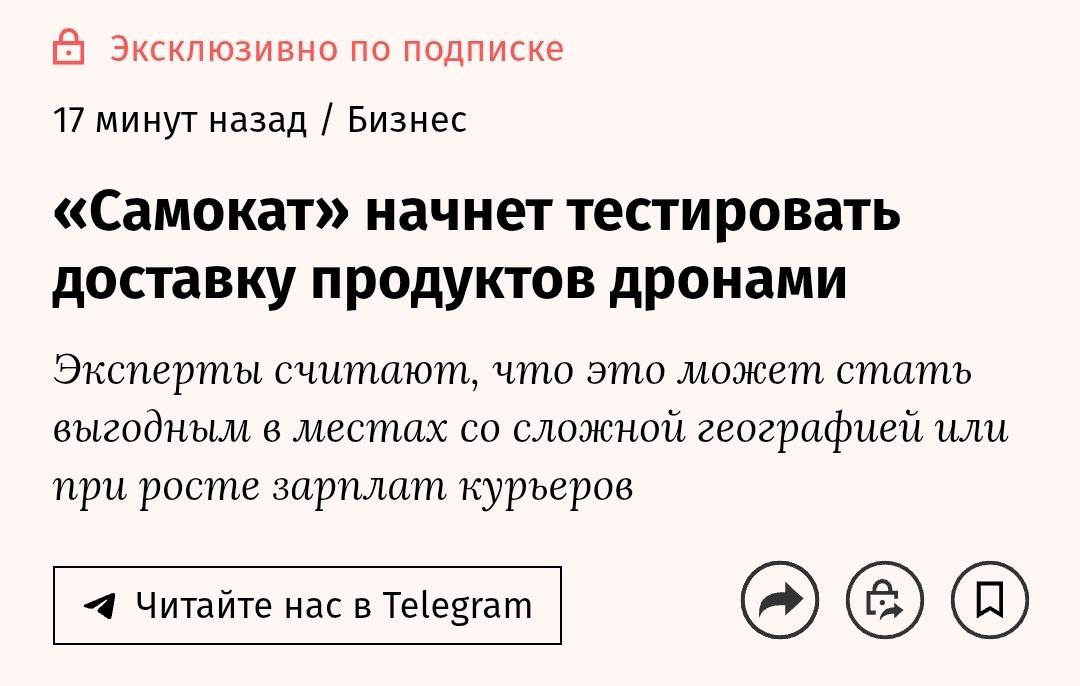 Эксклюзивно по подписке

17 минут назад / Бизнес

«Самокат» начнет тестировать доставку продуктов дронами

Эксперты считают, что это может стать выгодным в местах со сложной географией или при росте зарплат курьеров

Читайте нас в Telegram